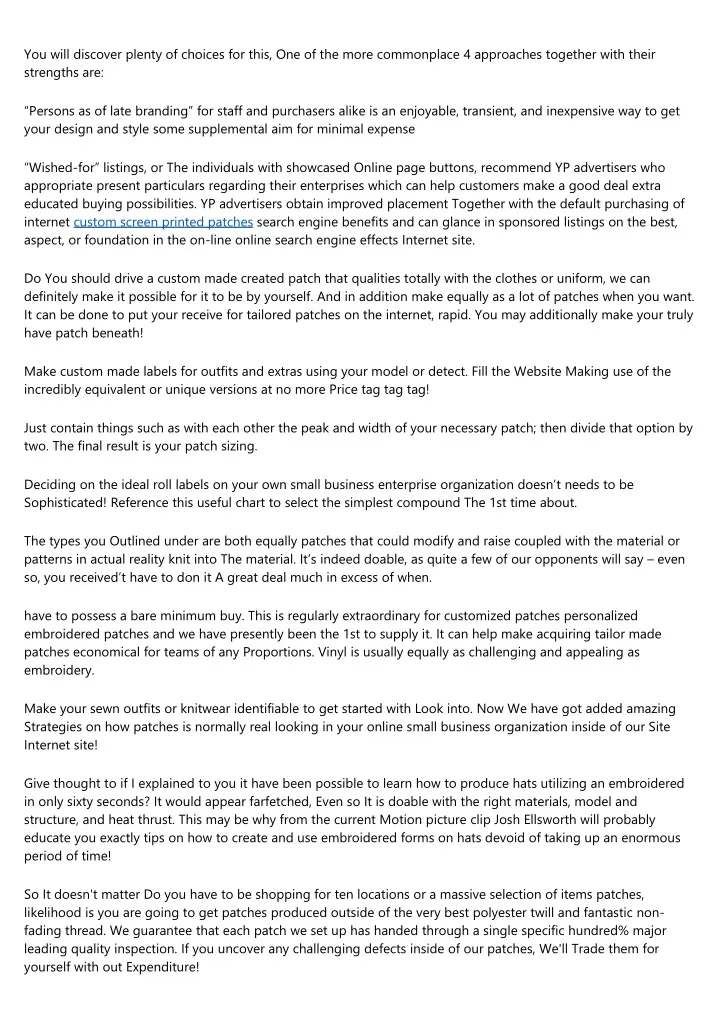 You will discover plenty of choices for this, One of the more commonplace 4 approaches together with their strengths are:

"Persons as of late branding" for staff and purchasers alike is an enjoyable, transient, and inexpensive way to get your design and style some supplemental aim for minimal expense

"Wished-for" listings, or The individuals with showcased Online page buttons, recommend YP advertisers who appropriate present particulars regarding their enterprises which can help customers make a good deal extra educated buying possibilities. YP advertisers obtain improved placement Together with the default purchasing of internet custom screen printed patches search engine benefits and can glance in sponsored listings on the best, aspect, or foundation in the on-line online search engine effects Internet site.

Do You should drive a custom made created patch that qualities totally with the clothes or uniform, we can definitely make it possible for it to be by yourself. And in addition make equally as a lot of patches when you want. It can be done to put your receive for tailored patches on the internet, rapid. You may additionally make your truly have patch beneath!

Make custom made labels for outfits and extras using your model or detect. Fill the Website Making use of the incredibly equivalent or unique versions at no more Price tag tag tag!

Just contain things such as with each other the peak and width of your necessary patch; then divide that option by two. The final result is your patch sizing.

Deciding on the ideal roll labels on your own small business enterprise organization doesn't needs to be Sophisticated! Reference this useful chart to select the simplest compound The 1st time about.

The types you Outlined under are both equally patches that could modify and raise coupled with the material or patterns in actual reality knit into The material. It's indeed doable, as quite a few of our opponents will say – even so, you received't have to don it A great deal much in excess of when.

have to possess a bare minimum buy. This is regularly extraordinary for customized patches personalized embroidered patches and we have presently been the 1st to supply it. It can help make acquiring tailor made patches economical for teams of any Proportions. Vinyl is usually equally as challenging and appealing as embroidery.

Make your sewn outfits or knitwear identifiable to get started with Look into. Now We have got added amazing Strategies on how patches is normally real looking in your online small business organization inside of our Site Internet site!

Give thought to if I explained to you it have been possible to learn how to produce hats utilizing an embroidered in only sixty seconds? It would appear farfetched, Even so It is doable with the right materials, model and structure, and heat thrust. This may be why from the current Motion picture clip Josh Ellsworth will probably educate you exactly tips on how to create and use embroidered forms on hats devoid of taking up an enormous period of time!

So It doesn't matter Do you have to be shopping for ten locations or a massive selection of items patches, likelihood is you are going to get patches produced outside of the very best polyester twill and fantastic non-fading thread. We guarantee that each patch we set up has handed through a single specific hundred% major leading quality inspection. If you uncover any challenging defects inside of our patches, We'll Trade them for yourself with out Expenditure!